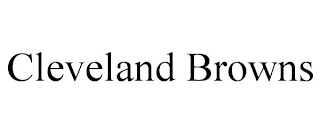 Cleveland Browns